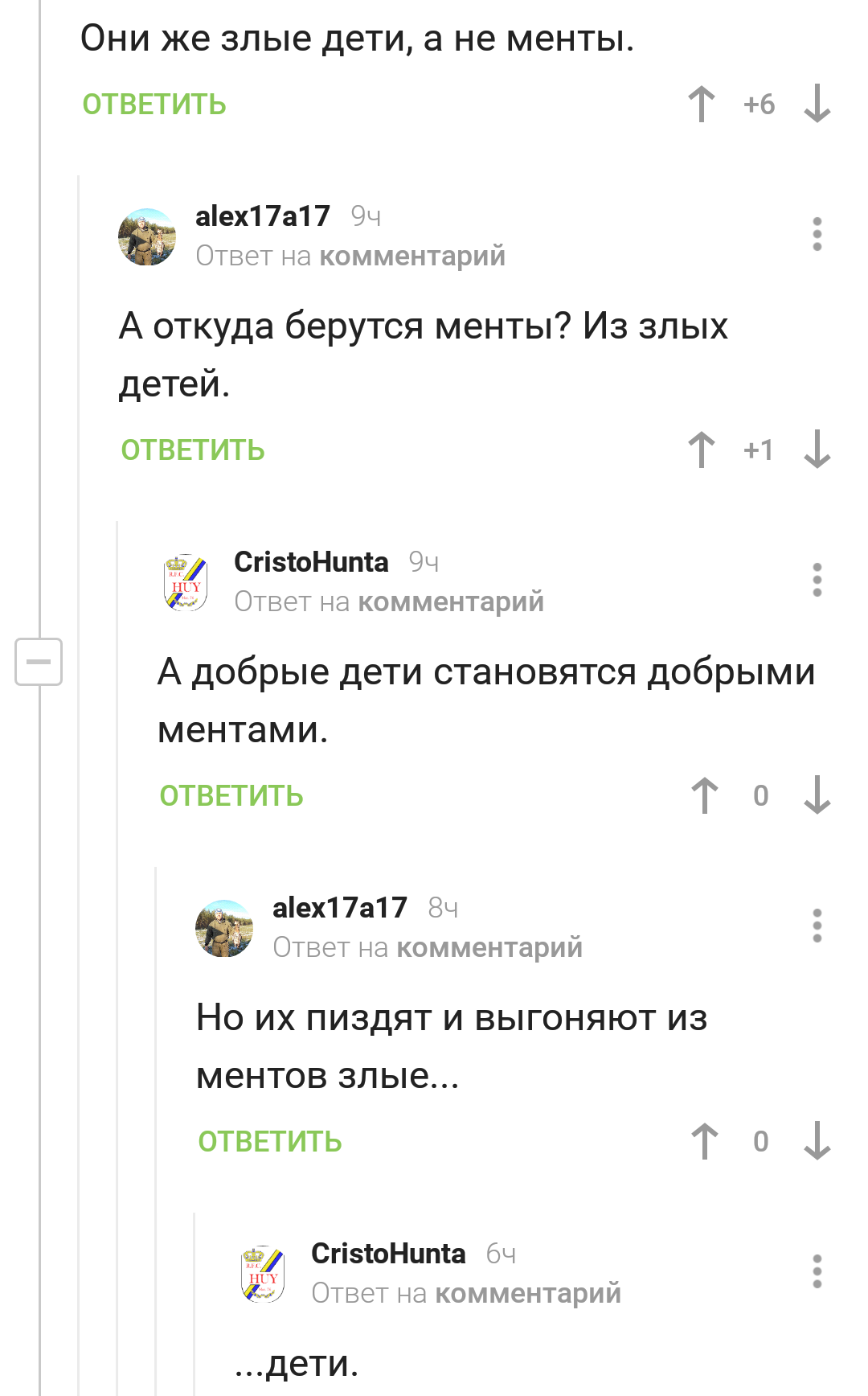 Они же злые дети, а не менты.

ОТВЕТИТЬ +6

alex17a17 9ч
Ответ на комментарий

А откуда берутся менты? Из злых детей.

ОТВЕТИТЬ +1

CristoHunta 9ч
Ответ на комментарий

А добрые дети становятся добрыми ментами.

ОТВЕТИТЬ 0

alex17a17 8ч
Ответ на комментарий

Но их пиздят и выгоняют из ментов злые...

ОТВЕТИТЬ 0

CristoHunta 6ч
Ответ на комментарий

...дети.